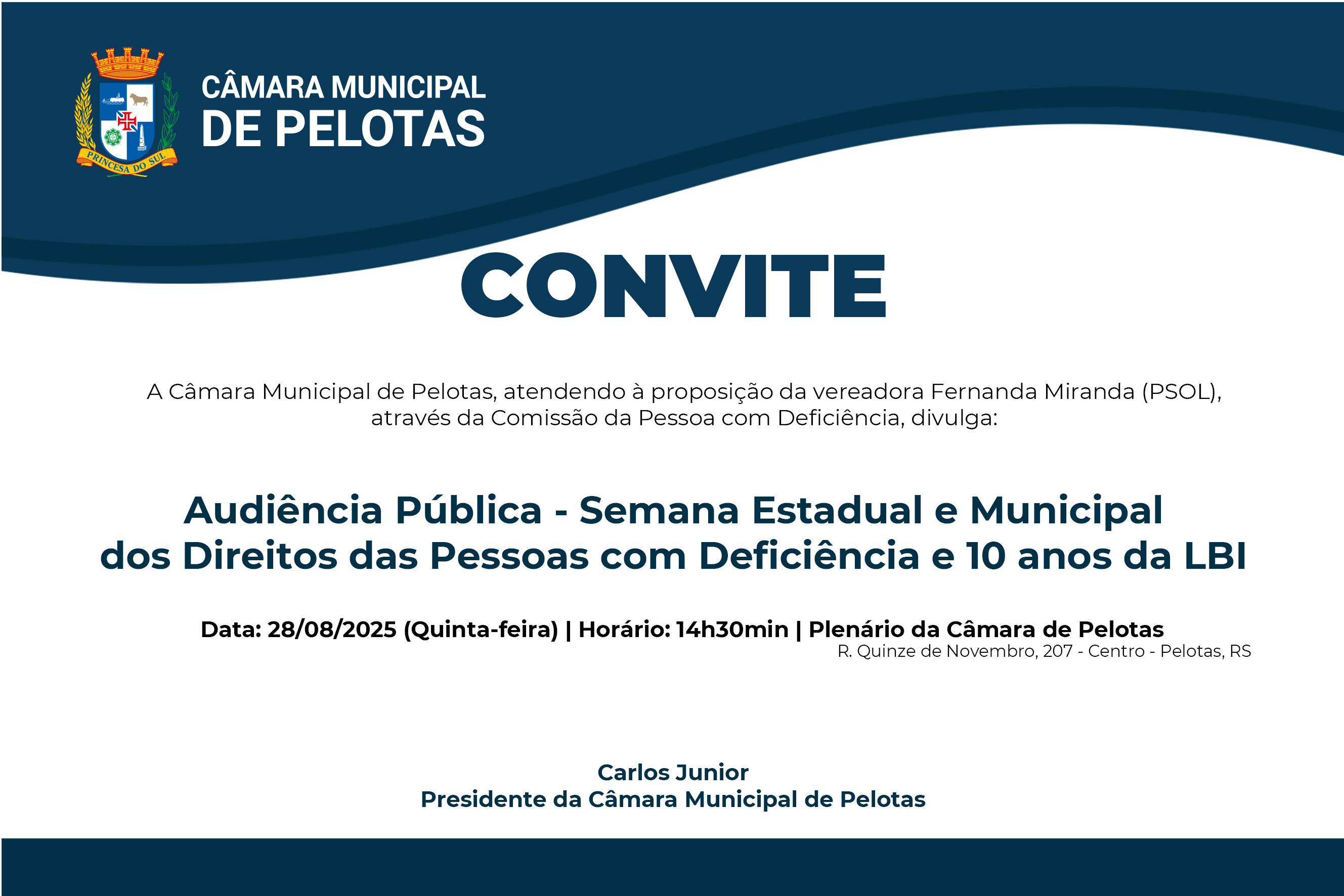 PRINCESA DO SUL

CÂMARA MUNICIPAL
DE PELOTAS

CONVITE

A Câmara Municipal de Pelotas, atendendo à proposição da vereadora Fernanda Miranda (PSOL), através da Comissão da Pessoa com Deficiência, divulga:

Audiência Pública - Semana Estadual e Municipal dos Direitos das Pessoas com Deficiência e 10 anos da LBI

Data: 28/08/2025 (Quinta-feira) | Horário: 14h30min | Plenário da Câmara de Pelotas
R. Quinze de Novembro, 207 - Centro - Pelotas, RS

Carlos Junior
Presidente da Câmara Municipal de Pelotas